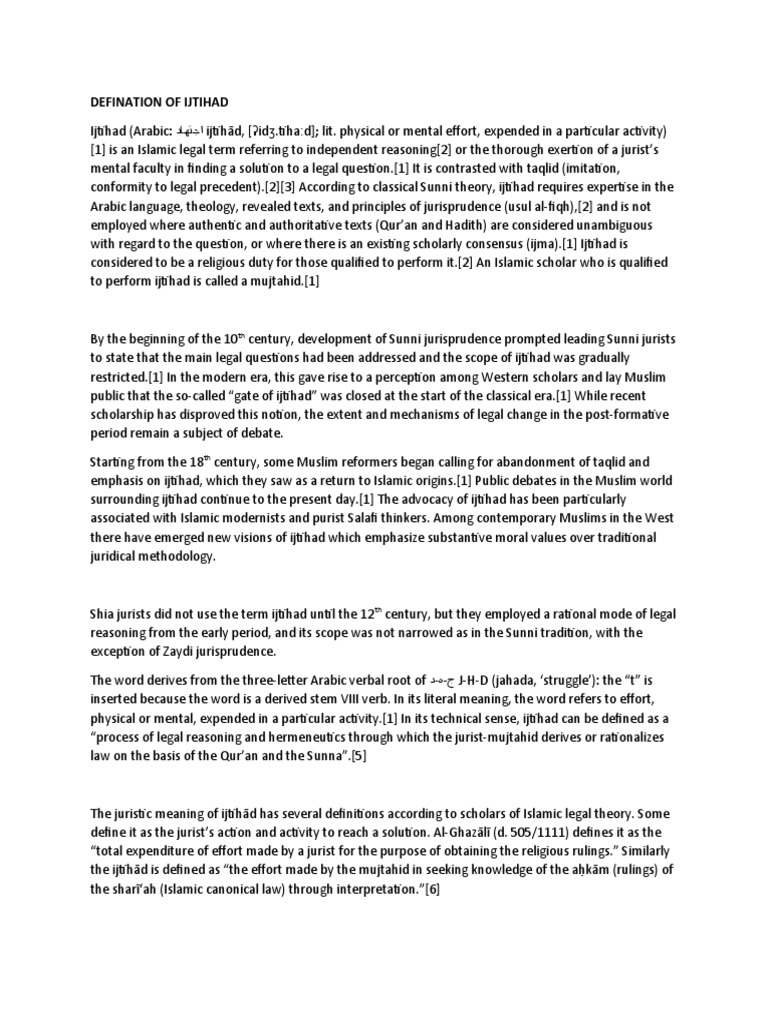 DEFINATION OF IJTIHAD

Ijtihad (Arabic: اجتهاد ijtihād, [ʔidʒ.tihaːd]; lit. physical or mental effort, expended in a particular activity) [1] is an Islamic legal term referring to independent reasoning[2] or the thorough exertion of a jurist's mental faculty in finding a solution to a legal question.[1] It is contrasted with taqlid (imitation, conformity to legal precedent).[2][3] According to classical Sunni theory, ijtihad requires expertise in the Arabic language, theology, revealed texts, and principles of jurisprudence (usul al-fiqh),[2] and is not employed where authentic and authoritative texts (Qur'an and Hadith) are considered unambiguous with regard to the question, or where there is an existing scholarly consensus (ijma).[1] Ijtihad is considered to be a religious duty for those qualified to perform it.[2] An Islamic scholar who is qualified to perform ijtihad is called a mujtahid.[1]

By the beginning of the 10$^{th}$ century, development of Sunni jurisprudence prompted leading Sunni jurists to state that the main legal questions had been addressed and the scope of ijtihad was gradually restricted.[1] In the modern era, this gave rise to a perception among Western scholars and lay Muslim public that the so-called "gate of ijtihad" was closed at the start of the classical era.[1] While recent scholarship has disproved this notion, the extent and mechanisms of legal change in the post-formative period remain a subject of debate.

Starting from the 18$^{th}$ century, some Muslim reformers began calling for abandonment of taqlid and emphasis on ijtihad, which they saw as a return to Islamic origins.[1] Public debates in the Muslim world surrounding ijtihad continue to the present day.[1] The advocacy of ijtihad has been particularly associated with Islamic modernists and purist Salafi thinkers. Among contemporary Muslims in the West there have emerged new visions of ijtihad which emphasize substantive moral values over traditional juridical methodology.

Shia jurists did not use the term ijtihad until the 12$^{th}$ century, but they employed a rational mode of legal reasoning from the early period, and its scope was not narrowed as in the Sunni tradition, with the exception of Zaydi jurisprudence.

The word derives from the three-letter Arabic verbal root of ج-ه-د J-H-D (jahada, 'struggle'): the "t" is inserted because the word is a derived stem VIII verb. In its literal meaning, the word refers to effort, physical or mental, expended in a particular activity.[1] In its technical sense, ijtihad can be defined as a "process of legal reasoning and hermeneutics through which the jurist-mujtahid derives or rationalizes law on the basis of the Qur'an and the Sunna".[5]

The juristic meaning of ijtihād has several definitions according to scholars of Islamic legal theory. Some define it as the jurist's action and activity to reach a solution. Al-Ghazālī (d. 505/1111) defines it as the "total expenditure of effort made by a jurist for the purpose of obtaining the religious rulings." Similarly the ijtihād is defined as "the effort made by the mujtahid in seeking knowledge of the aḥkām (rulings) of the sharī'ah (Islamic canonical law) through interpretation."[6]